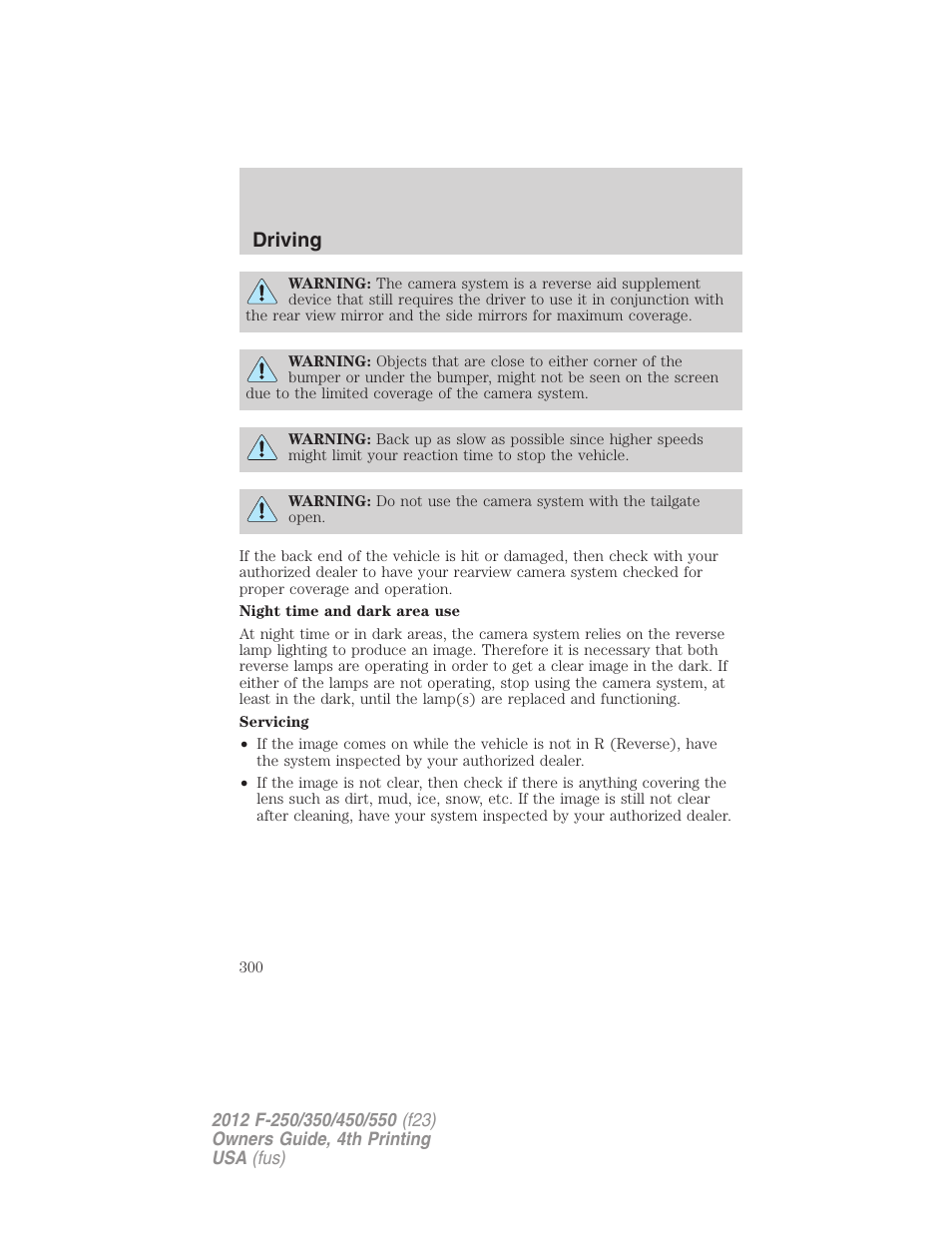 Driving

WARNING: The camera system is a reverse aid supplement device that still requires the driver to use it in conjunction with the rear view mirror and the side mirrors for maximum coverage.

WARNING: Objects that are close to either corner of the bumper or under the bumper, might not be seen on the screen due to the limited coverage of the camera system.

WARNING: Back up as slow as possible since higher speeds might limit your reaction time to stop the vehicle.

WARNING: Do not use the camera system with the tailgate open.

If the back end of the vehicle is hit or damaged, then check with your authorized dealer to have your rearview camera system checked for proper coverage and operation.

Night time and dark area use

At night time or in dark areas, the camera system relies on the reverse lamp lighting to produce an image. Therefore it is necessary that both reverse lamps are operating in order to get a clear image in the dark. If either of the lamps are not operating, stop using the camera system, at least in the dark, until the lamp(s) are replaced and functioning.

Servicing

• If the image comes on while the vehicle is not in R (Reverse), have the system inspected by your authorized dealer.
• If the image is not clear, then check if there is anything covering the lens such as dirt, mud, ice, snow, etc. If the image is still not clear after cleaning, have your system inspected by your authorized dealer.

300

2012 F-250/350/450/550 (f23)
Owners Guide, 4th Printing
USA (fus)